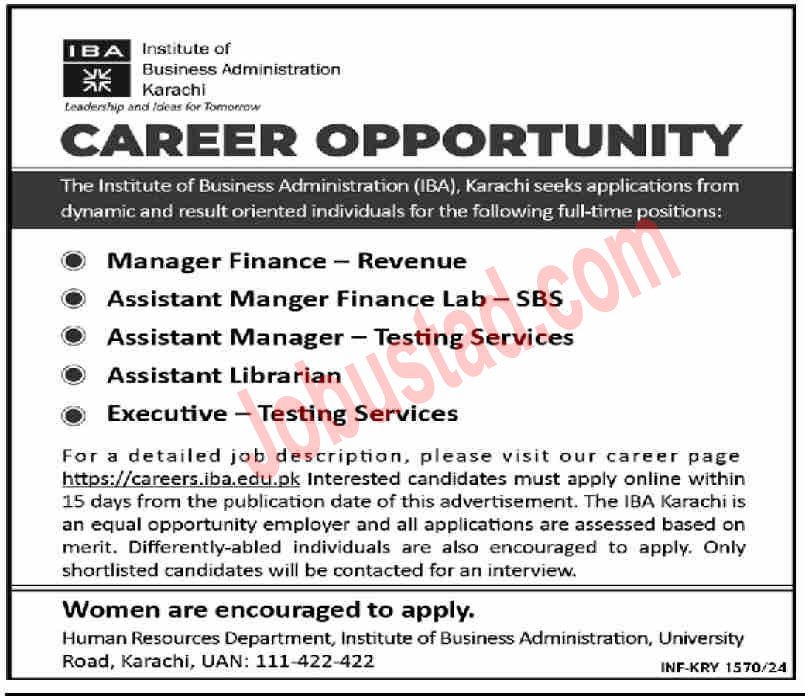 IBA
Institute of Business Administration Karachi
Leadership and Ideas for Tomorrow

CAREER OPPORTUNITY

The Institute of Business Administration (IBA), Karachi seeks applications from dynamic and result oriented individuals for the following full-time positions:

Manager Finance – Revenue
Assistant Manger Finance Lab – SBS
Assistant Manager – Testing Services
Assistant Librarian
Executive – Testing Services

Jobustad.com

For a detailed job description, please visit our career page https://careers.iba.edu.pk Interested candidates must apply online within 15 days from the publication date of this advertisement. The IBA Karachi is an equal opportunity employer and all applications are assessed based on merit. Differently-abled individuals are also encouraged to apply. Only shortlisted candidates will be contacted for an interview.

Women are encouraged to apply.
Human Resources Department, Institute of Business Administration, University Road, Karachi, UAN: 111-422-422

INF-KRY 1570/24